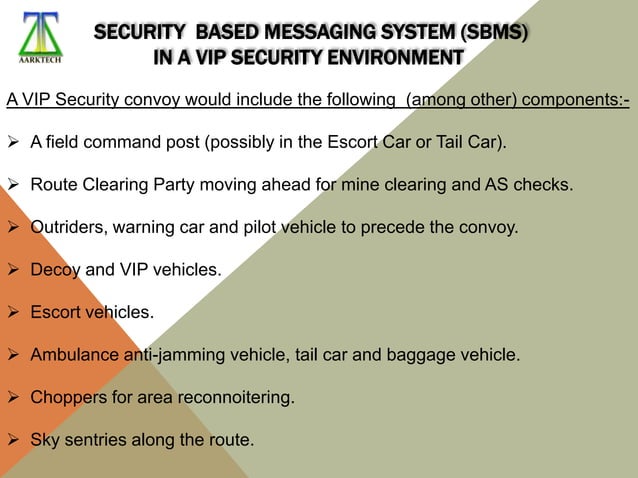 AARKTECH

SECURITY BASED MESSAGING SYSTEM (SBMS) IN A VIP SECURITY ENVIRONMENT

A VIP Security convoy would include the following (among other) components:-

➢ A field command post (possibly in the Escort Car or Tail Car).

➢ Route Clearing Party moving ahead for mine clearing and AS checks.

➢ Outriders, warning car and pilot vehicle to precede the convoy.

➢ Decoy and VIP vehicles.

➢ Escort vehicles.

➢ Ambulance anti-jamming vehicle, tail car and baggage vehicle.

➢ Choppers for area reconnoitering.

➢ Sky sentries along the route.